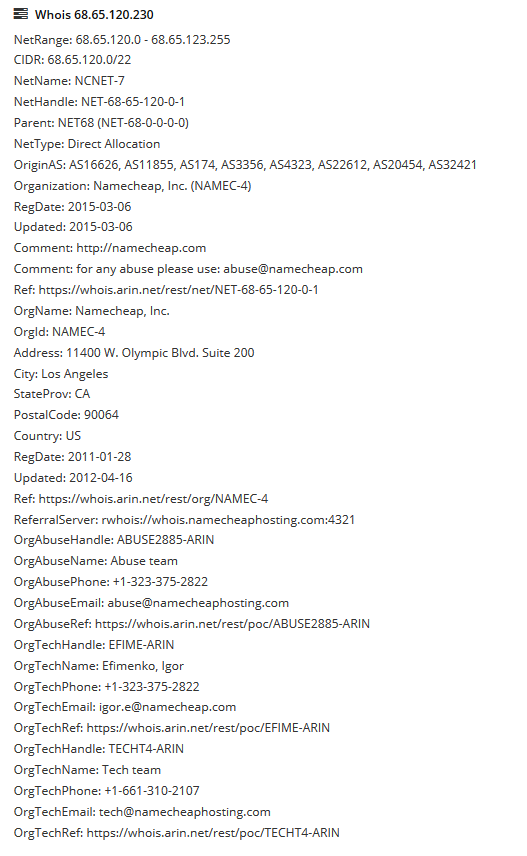 Whois 68.65.120.230

NetRange: 68.65.120.0 - 68.65.123.255
CIDR: 68.65.120.0/22
NetName: NCNET-7
NetHandle: NET-68-65-120-0-1
Parent: NET68 (NET-68-0-0-0-0)
NetType: Direct Allocation
OriginAS: AS16626, AS11855, AS174, AS3356, AS4323, AS22612, AS20454, AS32421
Organization: Namecheap, Inc. (NAMEC-4)
RegDate: 2015-03-06
Updated: 2015-03-06
Comment: http://namecheap.com
Comment: for any abuse please use: abuse@namecheap.com
Ref: https://whois.arin.net/rest/net/NET-68-65-120-0-1
OrgName: Namecheap, Inc.
OrgId: NAMEC-4
Address: 11400 W. Olympic Blvd. Suite 200
City: Los Angeles
StateProv: CA
PostalCode: 90064
Country: US
RegDate: 2011-01-28
Updated: 2012-04-16
Ref: https://whois.arin.net/rest/org/NAMEC-4
ReferralServer: rwhois://whois.namecheaphosting.com:4321
OrgAbuseHandle: ABUSE2885-ARIN
OrgAbuseName: Abuse team
OrgAbusePhone: +1-323-375-2822
OrgAbuseEmail: abuse@namecheaphosting.com
OrgAbuseRef: https://whois.arin.net/rest/poc/ABUSE2885-ARIN
OrgTechHandle: EFIME-ARIN
OrgTechName: Efimenko, Igor
OrgTechPhone: +1-323-375-2822
OrgTechEmail: igor.e@namecheap.com
OrgTechRef: https://whois.arin.net/rest/poc/EFIME-ARIN
OrgTechHandle: TECHT4-ARIN
OrgTechName: Tech team
OrgTechPhone: +1-661-310-2107
OrgTechEmail: tech@namecheaphosting.com
OrgTechRef: https://whois.arin.net/rest/poc/TECHT4-ARIN